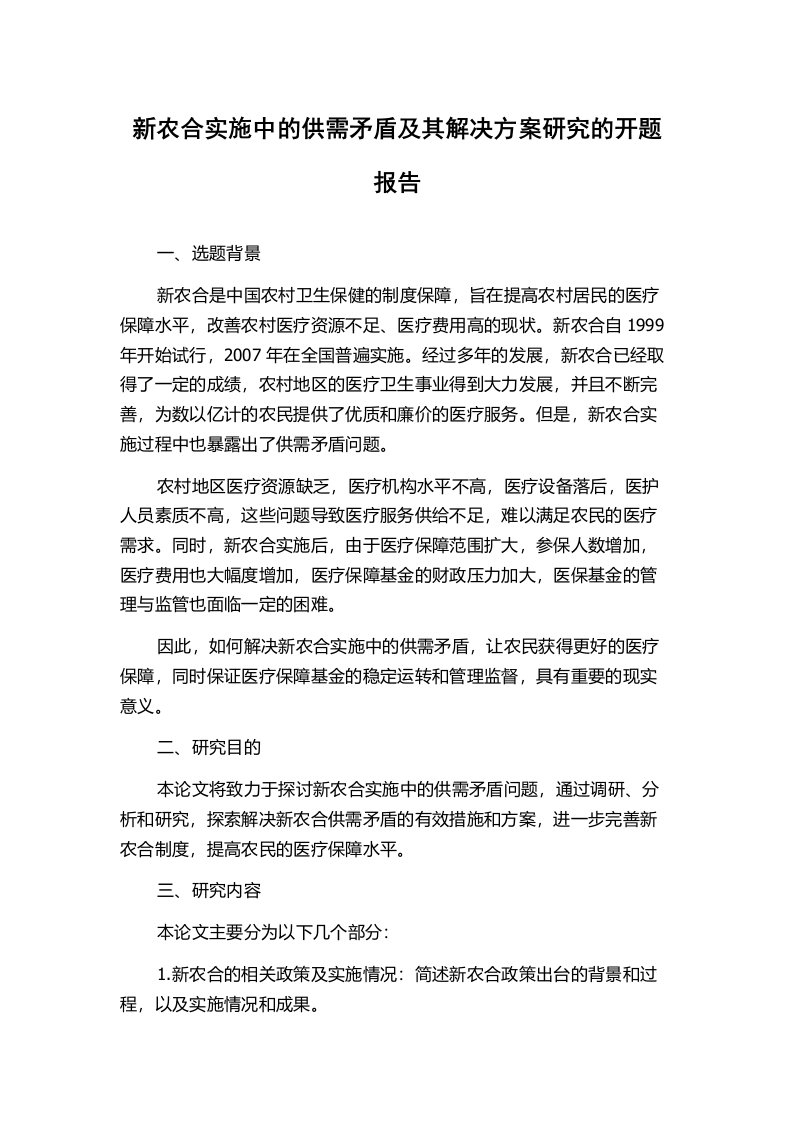 新农合实施中的供需矛盾及其解决方案研究的开题报告

一、选题背景

新农合是中国农村卫生保健的制度保障，旨在提高农村居民的医疗保障水平，改善农村医疗资源不足、医疗费用高的现状。新农合自 1999 年开始试行，2007 年在全国普遍实施。经过多年的发展，新农合已经取得了一定的成绩，农村地区的医疗卫生事业得到大力发展，并且不断完善，为数以亿计的农民提供了优质和廉价的医疗服务。但是，新农合实施过程中也暴露出了供需矛盾问题。

农村地区医疗资源缺乏，医疗机构水平不高，医疗设备落后，医护人员素质不高，这些问题导致医疗服务供给不足，难以满足农民的医疗需求。同时，新农合实施后，由于医疗保障范围扩大，参保人数增加，医疗费用也大幅度增加，医疗保障基金的财政压力加大，医保基金的管理与监管也面临一定的困难。

因此，如何解决新农合实施中的供需矛盾，让农民获得更好的医疗保障，同时保证医疗保障基金的稳定运转和管理监督，具有重要的现实意义。

二、研究目的

本论文将致力于探讨新农合实施中的供需矛盾问题，通过调研、分析和研究，探索解决新农合供需矛盾的有效措施和方案，进一步完善新农合制度，提高农民的医疗保障水平。

三、研究内容

本论文主要分为以下几个部分：

1.新农合的相关政策及实施情况：简述新农合政策出台的背景和过程，以及实施情况和成果。